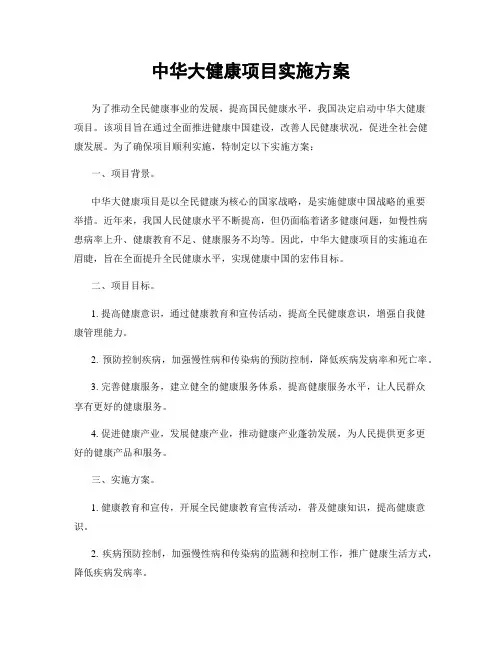 中华大健康项目实施方案

为了推动全民健康事业的发展，提高国民健康水平，我国决定启动中华大健康项目。该项目旨在通过全面推进健康中国建设，改善人民健康状况，促进全社会健康发展。为了确保项目顺利实施，特制定以下实施方案：

一、项目背景。

中华大健康项目是以全民健康为核心的国家战略，是实施健康中国战略的重要举措。近年来，我国人民健康水平不断提高，但仍面临着诸多健康问题，如慢性病患病率上升、健康教育不足、健康服务不均等。因此，中华大健康项目的实施迫在眉睫，旨在全面提升全民健康水平，实现健康中国的宏伟目标。

二、项目目标。

1. 提高健康意识，通过健康教育和宣传活动，提高全民健康意识，增强自我健康管理能力。

2. 预防控制疾病，加强慢性病和传染病的预防控制，降低疾病发病率和死亡率。

3. 完善健康服务，建立健全的健康服务体系，提高健康服务水平，让人民群众享有更好的健康服务。

4. 促进健康产业，发展健康产业，推动健康产业蓬勃发展，为人民提供更多更好的健康产品和服务。

三、实施方案。

1. 健康教育和宣传，开展全民健康教育宣传活动，普及健康知识，提高健康意识。

2. 疾病预防控制，加强慢性病和传染病的监测和控制工作，推广健康生活方式，降低疾病发病率。